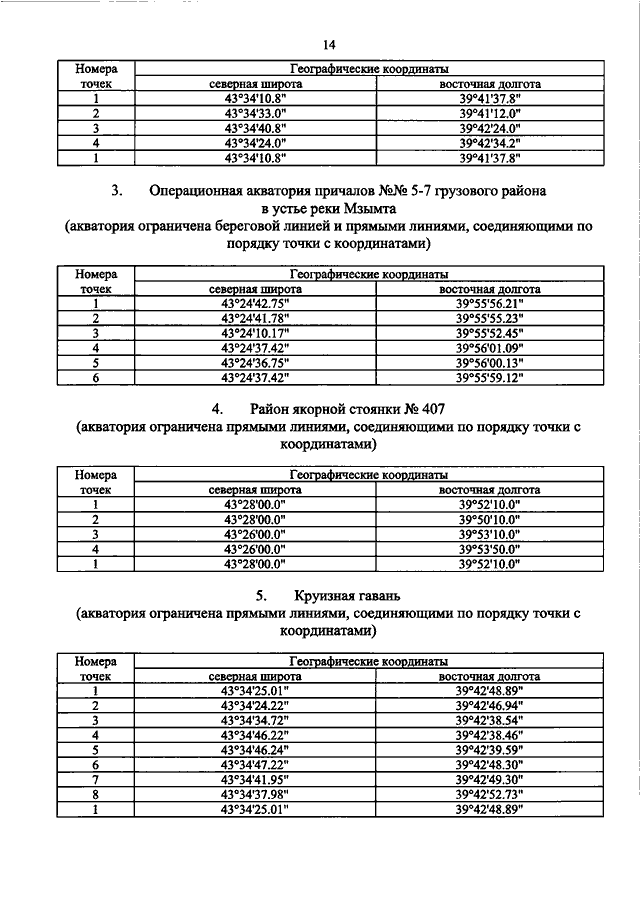 14

| Номера точек | Географические координаты | |
|---|---|---|
| | северная широта | восточная долгота |
| 1 | 43°34'10.8" | 39°41'37.8" |
| 2 | 43°34'33.0" | 39°41'12.0" |
| 3 | 43°34'40.8" | 39°42'24.0" |
| 4 | 43°34'24.0" | 39°42'34.2" |
| 1 | 43°34'10.8" | 39°41'37.8" |

3. Операционная акватория причалов №№ 5-7 грузового района в устье реки Мзымта
(акватория ограничена береговой линией и прямыми линиями, соединяющими по порядку точки с координатами)

| Номера точек | Географические координаты | |
|---|---|---|
| | северная широта | восточная долгота |
| 1 | 43°24'42.75" | 39°55'56.21" |
| 2 | 43°24'41.78" | 39°55'55.23" |
| 3 | 43°24'10.17" | 39°55'52.45" |
| 4 | 43°24'37.42" | 39°56'01.09" |
| 5 | 43°24'36.75" | 39°56'00.13" |
| 6 | 43°24'37.42" | 39°55'59.12" |

4. Район якорной стоянки № 407
(акватория ограничена прямыми линиями, соединяющими по порядку точки с координатами)

| Номера точек | Географические координаты | |
|---|---|---|
| | северная широта | восточная долгота |
| 1 | 43°28'00.0" | 39°52'10.0" |
| 2 | 43°28'00.0" | 39°50'10.0" |
| 3 | 43°26'00.0" | 39°53'10.0" |
| 4 | 43°26'00.0" | 39°53'50.0" |
| 1 | 43°28'00.0" | 39°52'10.0" |

5. Круизная гавань
(акватория ограничена прямыми линиями, соединяющими по порядку точки с координатами)

| Номера точек | Географические координаты | |
|---|---|---|
| | северная широта | восточная долгота |
| 1 | 43°34'25.01" | 39°42'48.89" |
| 2 | 43°34'24.22" | 39°42'46.94" |
| 3 | 43°34'34.72" | 39°42'38.54" |
| 4 | 43°34'46.22" | 39°42'38.46" |
| 5 | 43°34'46.24" | 39°42'39.59" |
| 6 | 43°34'47.22" | 39°42'48.30" |
| 7 | 43°34'41.95" | 39°42'49.30" |
| 8 | 43°34'37.98" | 39°42'52.73" |
| 1 | 43°34'25.01" | 39°42'48.89" |